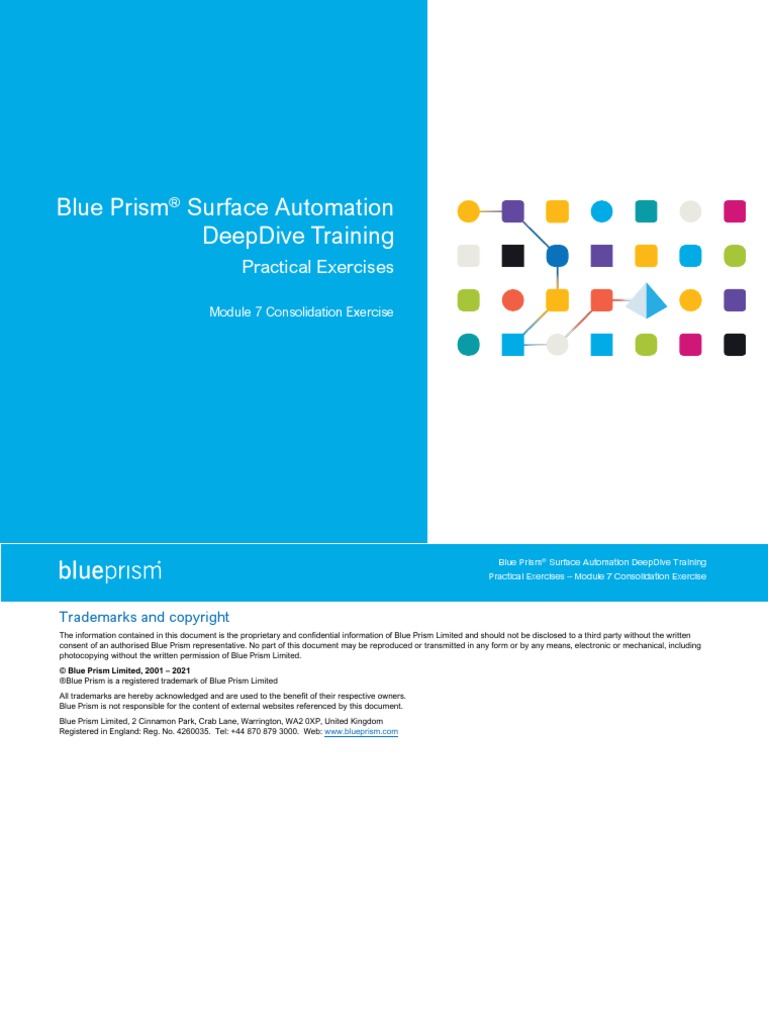 Blue Prism® Surface Automation DeepDive Training

Practical Exercises

Module 7 Consolidation Exercise

blueprism

Blue Prism® Surface Automation DeepDive Training
Practical Exercises – Module 7 Consolidation Exercise

Trademarks and copyright

The information contained in this document is the proprietary and confidential information of Blue Prism Limited and should not be disclosed to a third party without the written consent of an authorised Blue Prism representative. No part of this document may be reproduced or transmitted in any form or by any means, electronic or mechanical, including photocopying without the written permission of Blue Prism Limited.

© Blue Prism Limited, 2001 – 2021
®Blue Prism is a registered trademark of Blue Prism Limited

All trademarks are hereby acknowledged and are used to the benefit of their respective owners.
Blue Prism is not responsible for the content of external websites referenced by this document.

Blue Prism Limited, 2 Cinnamon Park, Crab Lane, Warrington, WA2 0XP, United Kingdom
Registered in England: Reg. No. 4260035. Tel: +44 870 879 3000. Web: www.blueprism.com